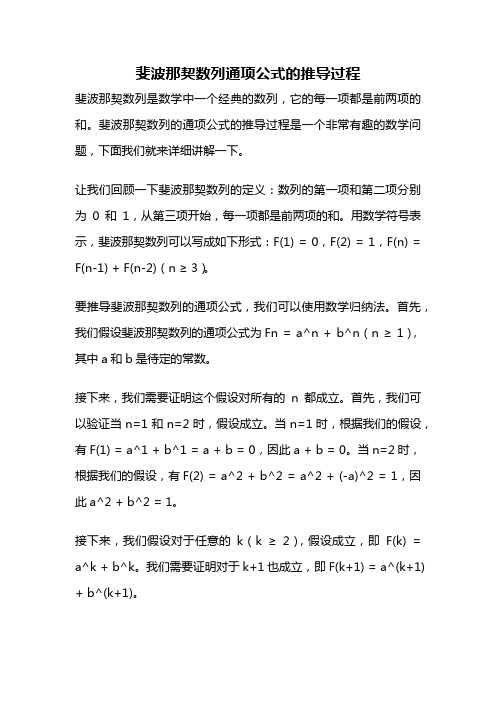 斐波那契数列通项公式的推导过程

斐波那契数列是数学中一个经典的数列，它的每一项都是前两项的和。斐波那契数列的通项公式的推导过程是一个非常有趣的数学问题，下面我们就来详细讲解一下。

让我们回顾一下斐波那契数列的定义：数列的第一项和第二项分别为 0 和 1，从第三项开始，每一项都是前两项的和。用数学符号表示，斐波那契数列可以写成如下形式：F(1) = 0，F(2) = 1，F(n) = F(n-1) + F(n-2)（n ≥ 3）。

要推导斐波那契数列的通项公式，我们可以使用数学归纳法。首先，我们假设斐波那契数列的通项公式为 Fn = a^n + b^n（n ≥ 1），其中 a 和 b 是待定的常数。

接下来，我们需要证明这个假设对所有的 n 都成立。首先，我们可以验证当 n=1 和 n=2 时，假设成立。当 n=1 时，根据我们的假设，有 F(1) = a^1 + b^1 = a + b = 0，因此 a + b = 0。当 n=2 时，根据我们的假设，有 F(2) = a^2 + b^2 = a^2 + (-a)^2 = 1，因此 a^2 + b^2 = 1。

接下来，我们假设对于任意的 k（k ≥ 2），假设成立，即 F(k) = a^k + b^k。我们需要证明对于 k+1 也成立，即 F(k+1) = a^(k+1) + b^(k+1)。